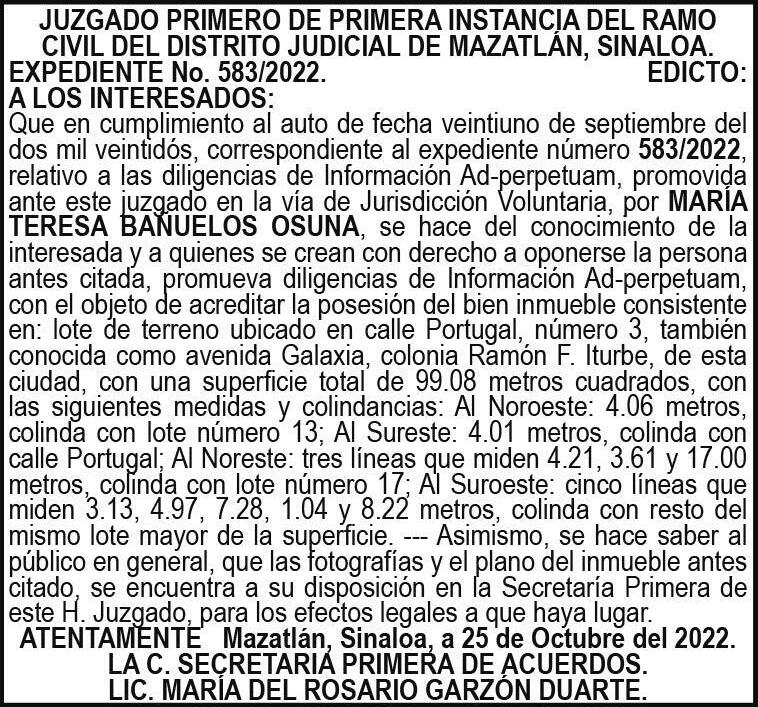 JUZGADO PRIMERO DE PRIMERA INSTANCIA DEL RAMO CIVIL DEL DISTRITO JUDICIAL DE MAZATLÁN, SINALOA.
EXPEDIENTE No. 583/2022. EDICTO:
A LOS INTERESADOS:
Que en cumplimiento al auto de fecha veintiuno de septiembre del dos mil veintidós, correspondiente al expediente número 583/2022, relativo a las diligencias de Información Ad-perpetuam, promovida ante este juzgado en la vía de Jurisdicción Voluntaria, por MARÍA TERESA BAÑUELOS OSUNA, se hace del conocimiento de la interesada y a quienes se crean con derecho a oponerse la persona antes citada, promueva diligencias de Información Ad-perpetuam, con el objeto de acreditar la posesión del bien inmueble consistente en: lote de terreno ubicado en calle Portugal, número 3, también conocida como avenida Galaxia, colonia Ramón F. Iturbe, de esta ciudad, con una superficie total de 99.08 metros cuadrados, con las siguientes medidas y colindancias: Al Noroeste: 4.06 metros, colinda con lote número 13; Al Sureste: 4.01 metros, colinda con calle Portugal; Al Noreste: tres líneas que miden 4.21, 3.61 y 17.00 metros, colinda con lote número 17; Al Suroeste: cinco líneas que miden 3.13, 4.97, 7.28, 1.04 y 8.22 metros, colinda con resto del mismo lote mayor de la superficie. --- Asimismo, se hace saber al público en general, que las fotografías y el plano del inmueble antes citado, se encuentra a su disposición en la Secretaría Primera de este H. Juzgado, para los efectos legales a que haya lugar.
ATENTAMENTE Mazatlán, Sinaloa, a 25 de Octubre del 2022.
LA C. SECRETARIA PRIMERA DE ACUERDOS.
LIC. MARÍA DEL ROSARIO GARZÓN DUARTE.